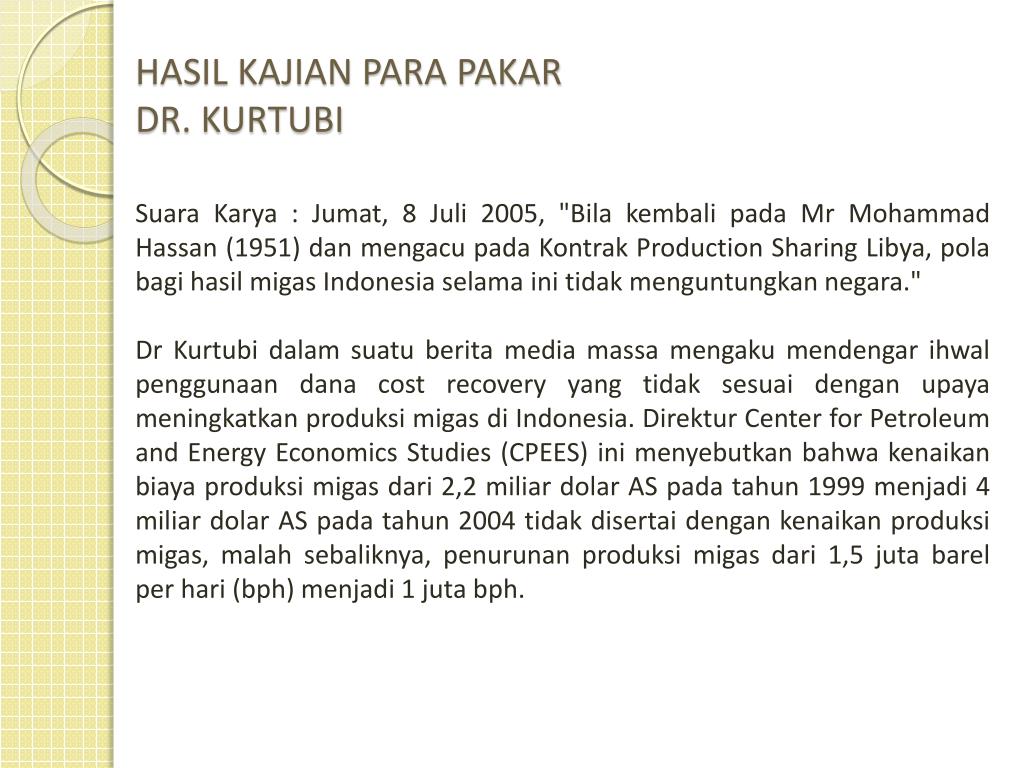 HASIL KAJIAN PARA PAKAR
DR. KURTUBI

Suara Karya : Jumat, 8 Juli 2005, "Bila kembali pada Mr Mohammad Hassan (1951) dan mengacu pada Kontrak Production Sharing Libya, pola bagi hasil migas Indonesia selama ini tidak menguntungkan negara."

Dr Kurtubi dalam suatu berita media massa mengaku mendengar ihwal penggunaan dana cost recovery yang tidak sesuai dengan upaya meningkatkan produksi migas di Indonesia. Direktur Center for Petroleum and Energy Economics Studies (CPEES) ini menyebutkan bahwa kenaikan biaya produksi migas dari 2,2 miliar dolar AS pada tahun 1999 menjadi 4 miliar dolar AS pada tahun 2004 tidak disertai dengan kenaikan produksi migas, malah sebaliknya, penurunan produksi migas dari 1,5 juta barel per hari (bph) menjadi 1 juta bph.